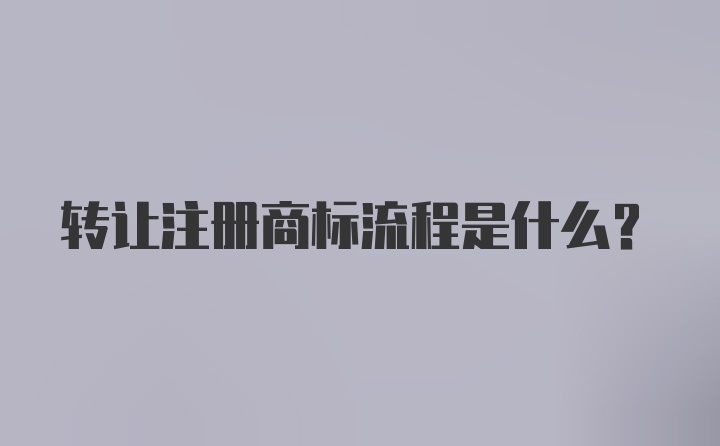 转让注册商标流程是什么？